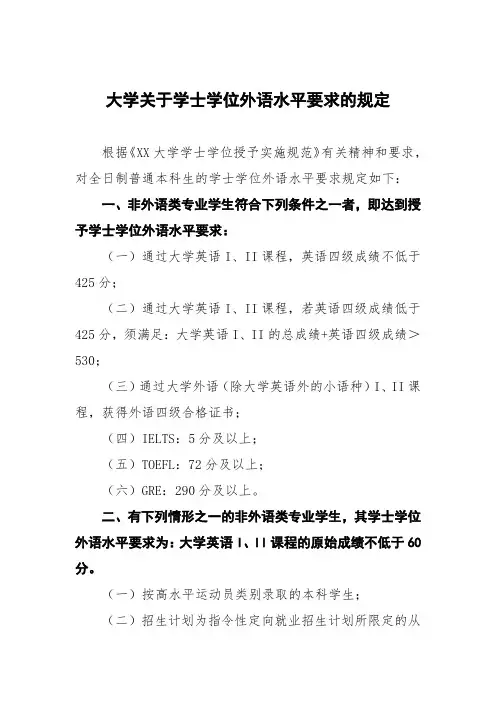 大学关于学士学位外语水平要求的规定

根据《XX 大学学士学位授予实施规范》有关精神和要求，对全日制普通本科生的学士学位外语水平要求规定如下：

一、非外语类专业学生符合下列条件之一者，即达到授予学士学位外语水平要求：

（一）通过大学英语 I、II 课程，英语四级成绩不低于 425 分；

（二）通过大学英语 I、II 课程，若英语四级成绩低于 425 分，须满足：大学英语 I、II 的总成绩+英语四级成绩＞530；

（三）通过大学外语（除大学英语外的小语种）I、II 课程，获得外语四级合格证书；

（四）IELTS：5 分及以上；

（五）TOEFL：72 分及以上；

（六）GRE：290 分及以上。

二、有下列情形之一的非外语类专业学生，其学士学位外语水平要求为：大学英语 I、II 课程的原始成绩不低于 60 分。

（一）按高水平运动员类别录取的本科学生；

（二）招生计划为指令性定向就业招生计划所限定的从